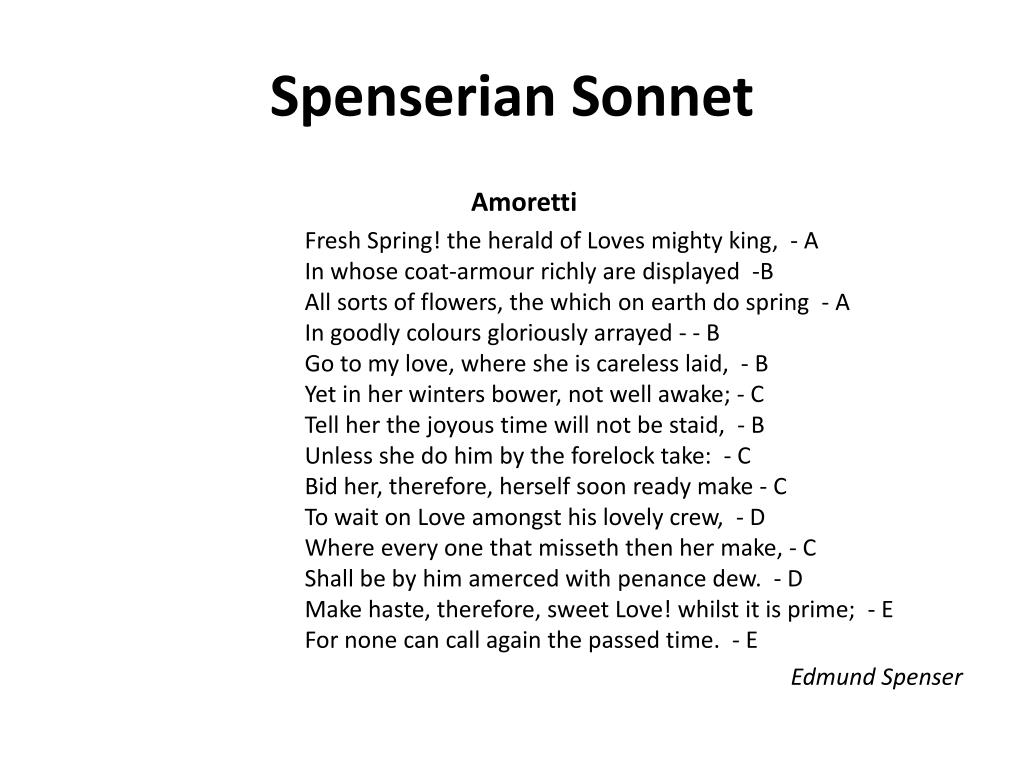 Spenserian Sonnet

Amoretti

Fresh Spring! the herald of Loves mighty king, - A
In whose coat-armour richly are displayed -B
All sorts of flowers, the which on earth do spring - A
In goodly colours gloriously arrayed - - B
Go to my love, where she is careless laid, - B
Yet in her winters bower, not well awake; - C
Tell her the joyous time will not be staid, - B
Unless she do him by the forelock take: - C
Bid her, therefore, herself soon ready make - C
To wait on Love amongst his lovely crew, - D
Where every one that misseth then her make, - C
Shall be by him amerced with penance dew. - D
Make haste, therefore, sweet Love! whilst it is prime; - E
For none can call again the passed time. - E

Edmund Spenser